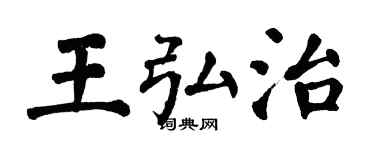 王弘治

词典网